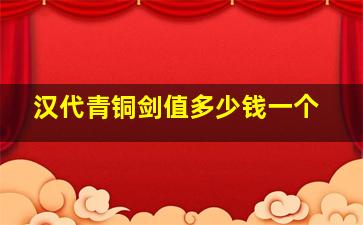 汉代青铜剑值多少钱一个